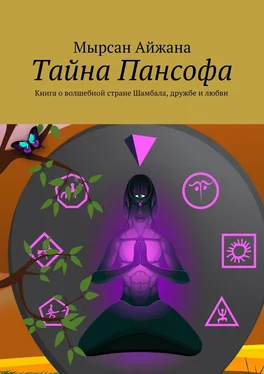 Мырсан Айжана
Тайна Пансофа
Книга о волшебной стране Шамбала, дружбе и любви